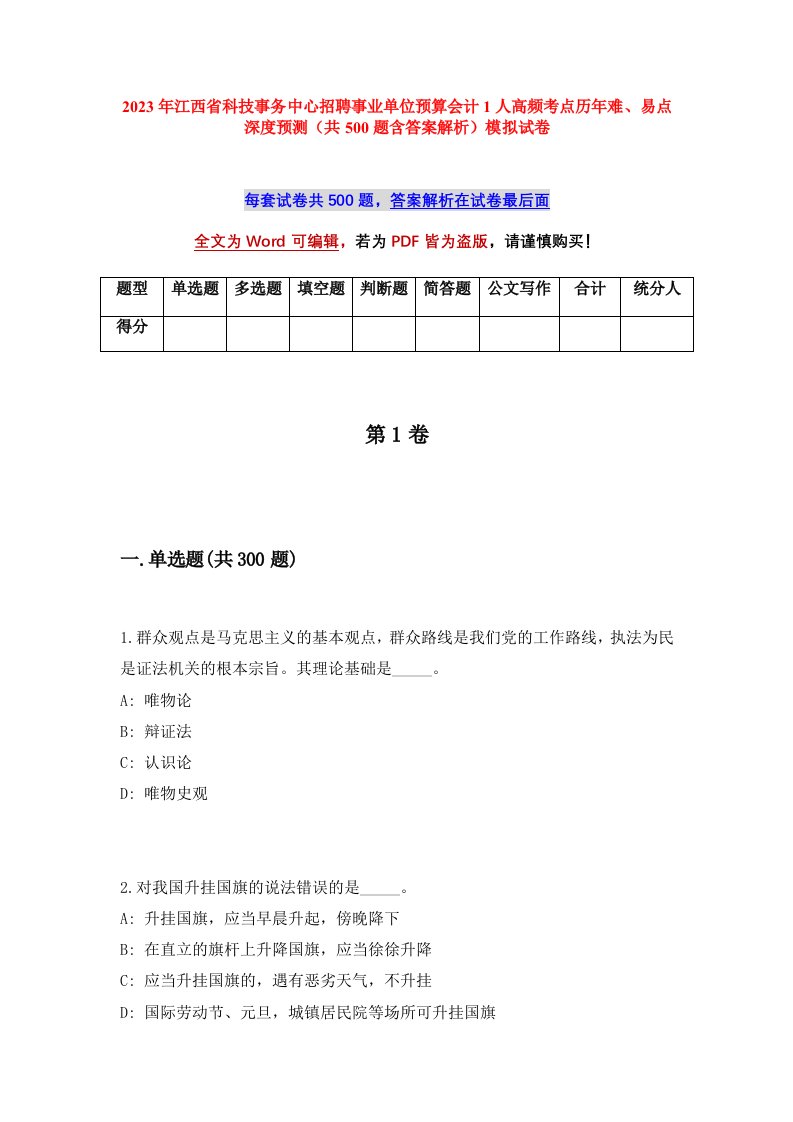 2023年江西省科技事务中心招聘事业单位预算会计1人高频考点历年难、易点深度预测（共500题含答案解析）模拟试卷

每套试卷共500题，答案解析在试卷最后面

全文为Word可编辑，若为PDF皆为盗版，请谨慎购买！

| 题型 | 单选题 | 多选题 | 填空题 | 判断题 | 简答题 | 公文写作 | 合计 | 统分人 |
|---|---|---|---|---|---|---|---|---|
| 得分 | | | | | | | | |

第1卷

一.单选题(共300题)

1.群众观点是马克思主义的基本观点，群众路线是我们党的工作路线，执法为民是证法机关的根本宗旨。其理论基础是_____。
A: 唯物论
B: 辩证法
C: 认识论
D: 唯物史观

2.对我国升挂国旗的说法错误的是_____。
A: 升挂国旗，应当早晨升起，傍晚降下
B: 在直立的旗杆上升降国旗，应当徐徐升降
C: 应当升挂国旗的，遇有恶劣天气，不升挂
D: 国际劳动节、元旦，城镇居民院等场所可升挂国旗